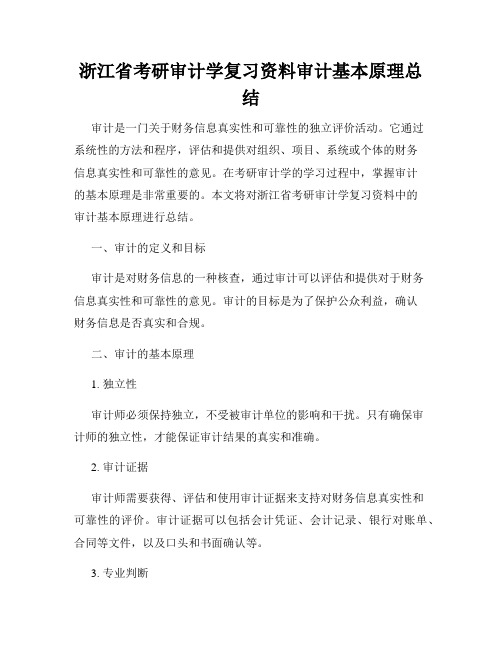 浙江省考研审计学复习资料审计基本原理总结

审计是一门关于财务信息真实性和可靠性的独立评价活动。它通过系统性的方法和程序，评估和提供对组织、项目、系统或个体的财务信息真实性和可靠性的意见。在考研审计学的学习过程中，掌握审计的基本原理是非常重要的。本文将对浙江省考研审计学复习资料中的审计基本原理进行总结。

一、审计的定义和目标

审计是对财务信息的一种核查，通过审计可以评估和提供对于财务信息真实性和可靠性的意见。审计的目标是为了保护公众利益，确认财务信息是否真实和合规。

二、审计的基本原理

1. 独立性

审计师必须保持独立，不受被审计单位的影响和干扰。只有确保审计师的独立性，才能保证审计结果的真实和准确。

2. 审计证据

审计师需要获得、评估和使用审计证据来支持对财务信息真实性和可靠性的评价。审计证据可以包括会计凭证、会计记录、银行对账单、合同等文件，以及口头和书面确认等。

3. 专业判断